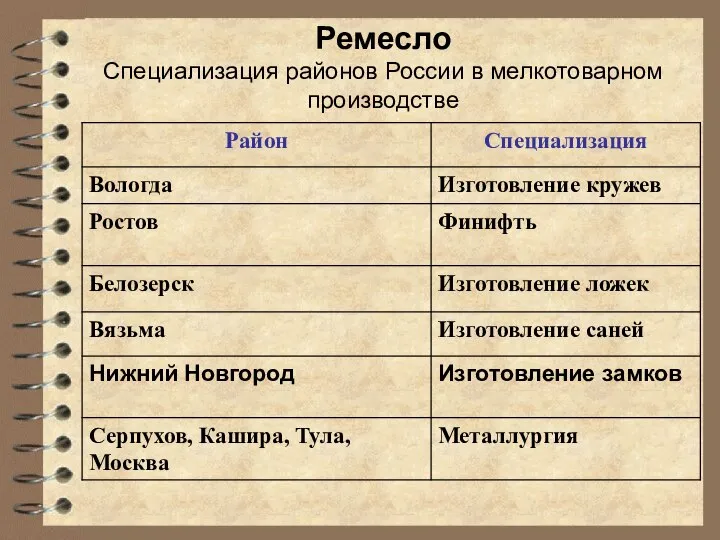 Ремесло

Специализация районов России в мелкотоварном производстве

| Район | Специализация |
|---|---|
| Вологда | Изготовление кружев |
| Ростов | Финифть |
| Белозерск | Изготовление ложек |
| Вязьма | Изготовление саней |
| Нижний Новгород | Изготовление замков |
| Серпухов, Кашира, Тула, Москва | Металлургия |